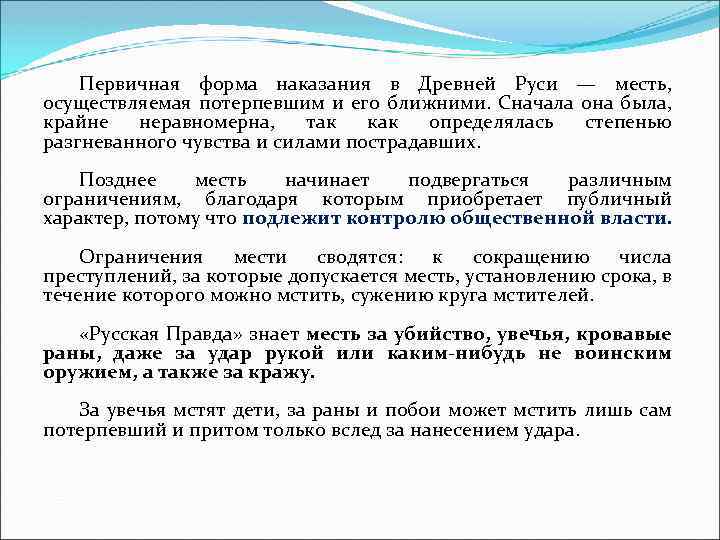 Первичная форма наказания в Древней Руси — месть, осуществляемая потерпевшим и его ближними. Сначала она была, крайне неравномерна, так как определялась степенью разгневанного чувства и силами пострадавших.

Позднее месть начинает подвергаться различным ограничениям, благодаря которым приобретает публичный характер, потому что подлежит контролю общественной власти.

Ограничения мести сводятся: к сокращению числа преступлений, за которые допускается месть, установлению срока, в течение которого можно мстить, сужению круга мстителей.

«Русская Правда» знает месть за убийство, увечья, кровавые раны, даже за удар рукой или каким-нибудь не воинским оружием, а также за кражу.

За увечья мстят дети, за раны и побои может мстить лишь сам потерпевший и притом только вслед за нанесением удара.